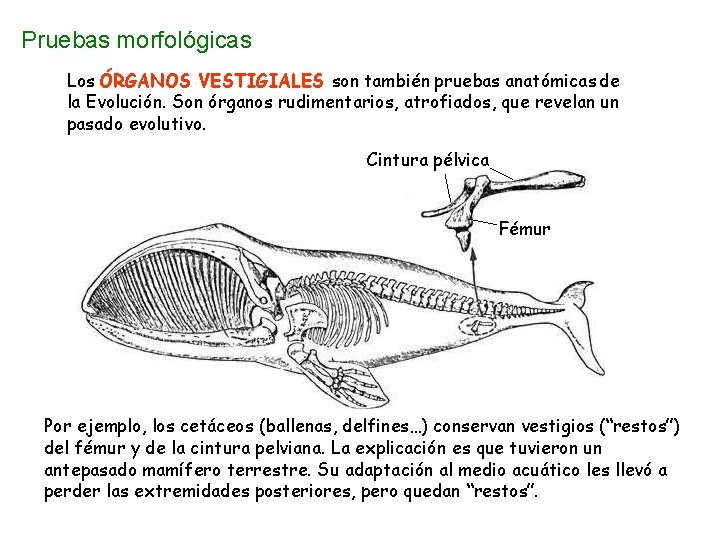 Pruebas morfológicas

Los ÓRGANOS VESTIGIALES son también pruebas anatómicas de la Evolución. Son órganos rudimentarios, atrofiados, que revelan un pasado evolutivo.

Cintura pélvica

Fémur

Por ejemplo, los cetáceos (ballenas, delfines...) conservan vestigios ("restos") del fémur y de la cintura pelviana. La explicación es que tuvieron un antepasado mamífero terrestre. Su adaptación al medio acuático les llevó a perder las extremidades posteriores, pero quedan "restos".